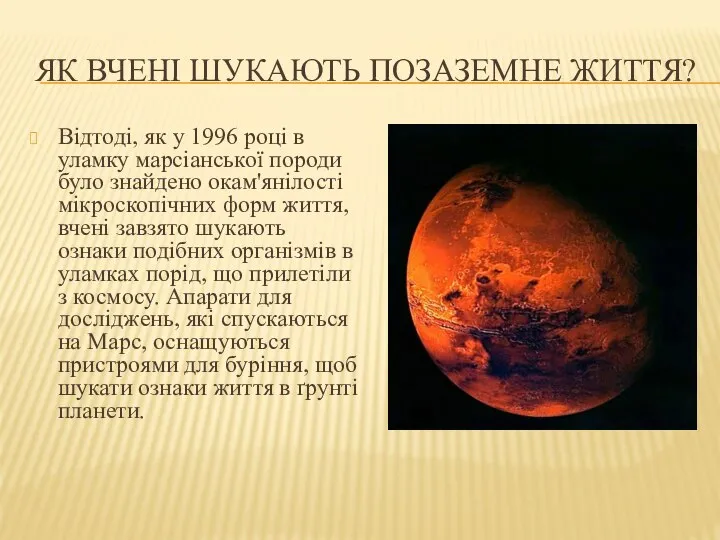 ЯК ВЧЕНІ ШУКАЮТЬ ПОЗАЗЕМНЕ ЖИТТЯ?

Відтоді, як у 1996 році в уламку марсіанської породи було знайдено окам'янілості мікроскопічних форм життя, вчені завзято шукають ознаки подібних організмів в уламках порід, що прилетіли з космосу. Апарати для досліджень, які спускаються на Марс, оснащуються пристроями для буріння, щоб шукати ознаки життя в ґрунті планети.